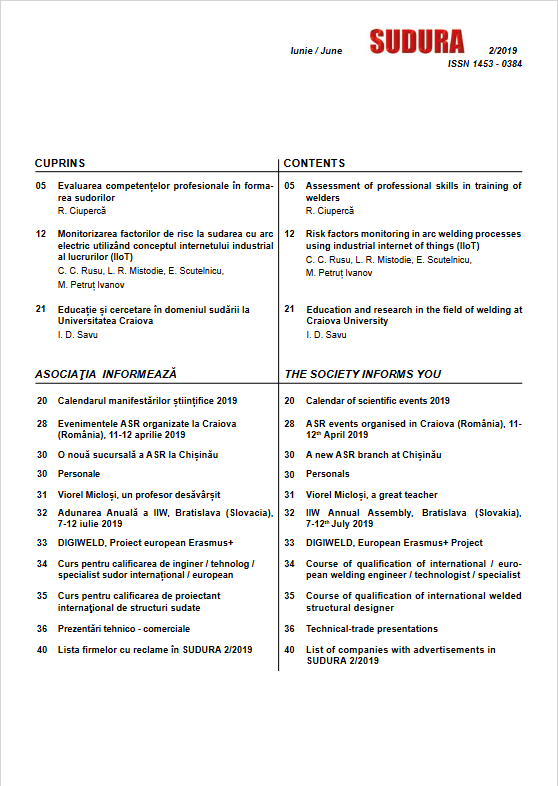 Iunie / June SUDURA 2/2019
ISSN 1453 - 0384

CUPRINS

05 Evaluarea competențelor profesionale în formarea sudorilor
R. Ciupercă

12 Monitorizarea factorilor de risc la sudarea cu arc electric utilizând conceptul internetului industrial al lucrurilor (IIoT)
C. C. Rusu, L. R. Mistodie, E. Scutelnicu, M. Petruț Ivanov

21 Educație și cercetare în domeniul sudării la Universitatea Craiova
I. D. Savu

ASOCIAȚIA INFORMEAZĂ

20 Calendarul manifestărilor științifice 2019

28 Evenimentele ASR organizate la Craiova (România), 11-12 aprilie 2019

30 O nouă sucursală a ASR la Chișinău

30 Personale

31 Viorel Micloși, un profesor desăvârșit

32 Adunarea Anuală a IIW, Bratislava (Slovacia), 7-12 iulie 2019

33 DIGIWELD, Proiect european Erasmus+

34 Curs pentru calificarea de inginer / tehnolog / specialist sudor internațional / european

35 Curs pentru calificarea de proiectant internaţional de structuri sudate

36 Prezentări tehnico - comerciale

40 Lista firmelor cu reclame în SUDURA 2/2019

CONTENTS

05 Assessment of professional skills in training of welders
R. Ciupercă

12 Risk factors monitoring in arc welding processes using industrial internet of things (IIoT)
C. C. Rusu, L. R. Mistodie, E. Scutelnicu, M. Petruț Ivanov

21 Education and research in the field of welding at Craiova University
I. D. Savu

THE SOCIETY INFORMS YOU

20 Calendar of scientific events 2019

28 ASR events organised in Craiova (România), 11-12$^{th}$ April 2019

30 A new ASR branch at Chișinău

30 Personals

31 Viorel Micloși, a great teacher

32 IIW Annual Assembly, Bratislava (Slovakia), 7-12$^{th}$ July 2019

33 DIGIWELD, European Erasmus+ Project

34 Course of qualification of international / european welding engineer / technologist / specialist

35 Course of qualification of international welded structural designer

36 Technical-trade presentations

40 List of companies with advertisements in SUDURA 2/2019